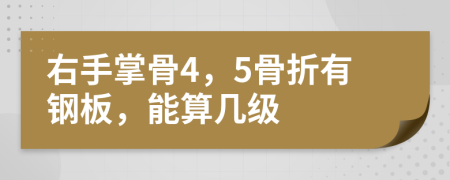 右手掌骨4，5骨折有钢板，能算几级